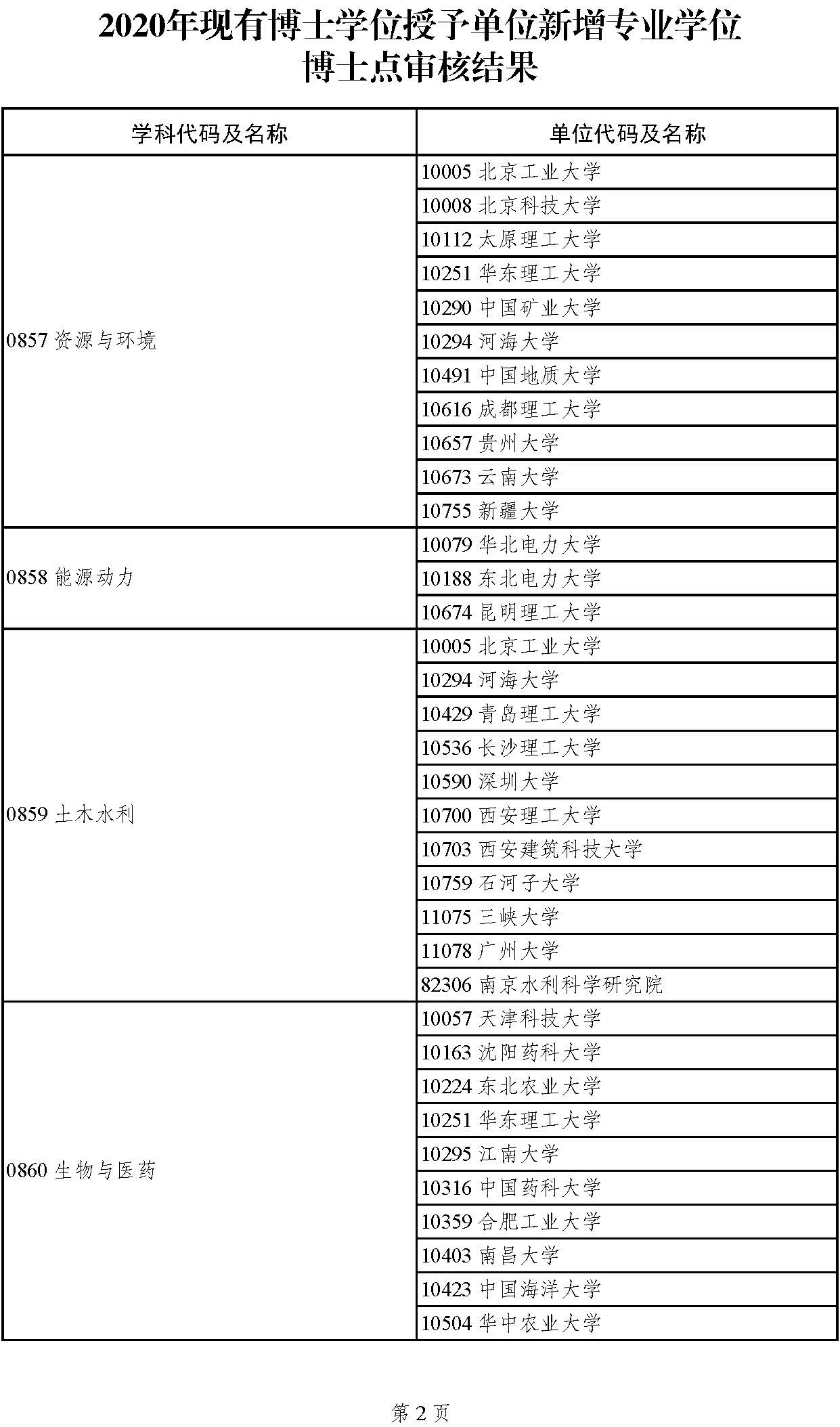 2020年现有博士学位授予单位新增专业学位博士点审核结果

| 学科代码及名称 | 单位代码及名称 |
|---|---|
| 0857 资源与环境 | 10005 北京工业大学 |
| | 10008 北京科技大学 |
| | 10112 太原理工大学 |
| | 10251 华东理工大学 |
| | 10290 中国矿业大学 |
| | 10294 河海大学 |
| | 10491 中国地质大学 |
| | 10616 成都理工大学 |
| | 10657 贵州大学 |
| | 10673 云南大学 |
| | 10755 新疆大学 |
| 0858 能源动力 | 10079 华北电力大学 |
| | 10188 东北电力大学 |
| | 10674 昆明理工大学 |
| 0859 土木水利 | 10005 北京工业大学 |
| | 10294 河海大学 |
| | 10429 青岛理工大学 |
| | 10536 长沙理工大学 |
| | 10590 深圳大学 |
| | 10700 西安理工大学 |
| | 10703 西安建筑科技大学 |
| | 10759 石河子大学 |
| | 11075 三峡大学 |
| | 11078 广州大学 |
| | 82306 南京水利科学研究院 |
| 0860 生物与医药 | 10057 天津科技大学 |
| | 10163 沈阳药科大学 |
| | 10224 东北农业大学 |
| | 10251 华东理工大学 |
| | 10295 江南大学 |
| | 10316 中国药科大学 |
| | 10359 合肥工业大学 |
| | 10403 南昌大学 |
| | 10423 中国海洋大学 |
| | 10504 华中农业大学 |

第 2 页